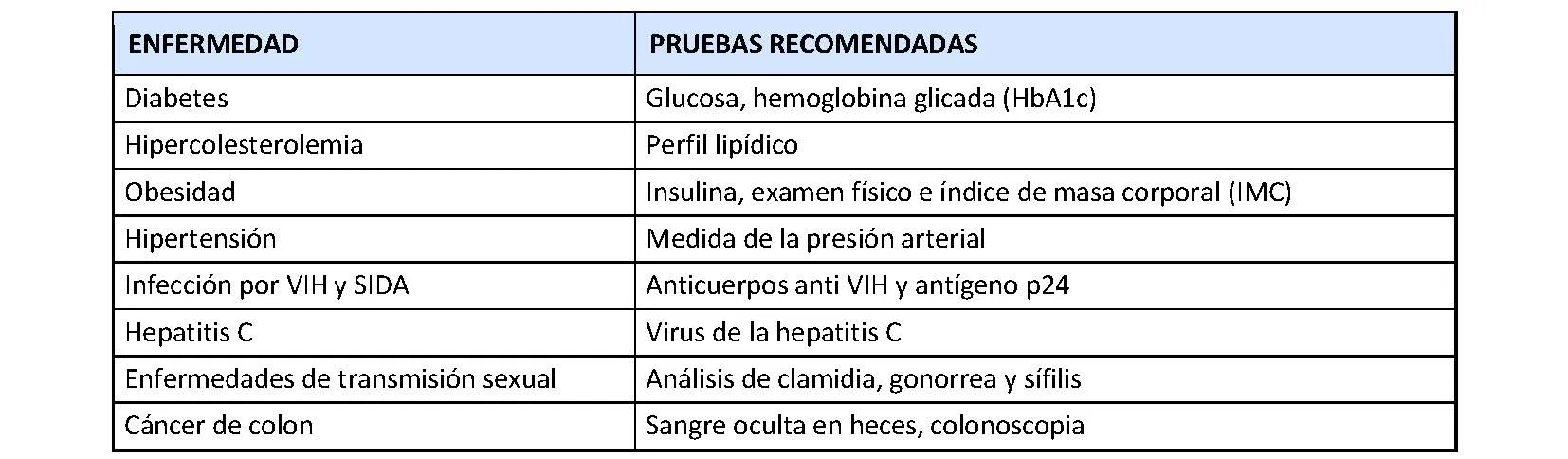 | ENFERMEDAD | PRUEBAS RECOMENDADAS |
|---|---|
| Diabetes | Glucosa, hemoglobina glicada (HbA1c) |
| Hipercolesterolemia | Perfil lipídico |
| Obesidad | Insulina, examen físico e índice de masa corporal (IMC) |
| Hipertensión | Medida de la presión arterial |
| Infección por VIH y SIDA | Anticuerpos anti VIH y antígeno p24 |
| Hepatitis C | Virus de la hepatitis C |
| Enfermedades de transmisión sexual | Análisis de clamidia, gonorrea y sífilis |
| Cáncer de colon | Sangre oculta en heces, colonoscopia |